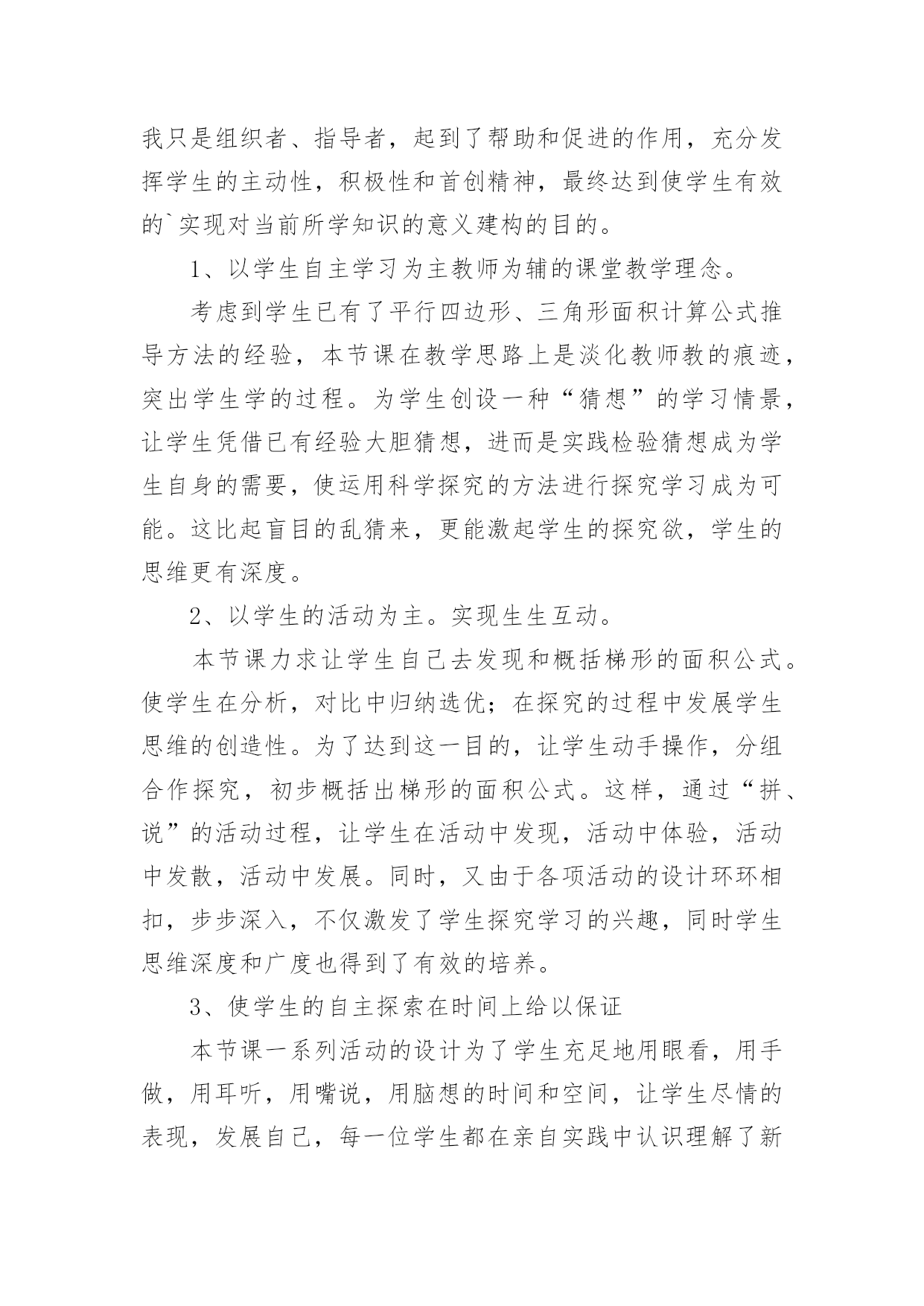 我只是组织者、指导者，起到了帮助和促进的作用，充分发挥学生的主动性，积极性和首创精神，最终达到使学生有效的`实现对当前所学知识的意义建构的目的。

1、以学生自主学习为主教师为辅的课堂教学理念。

考虑到学生已有了平行四边形、三角形面积计算公式推导方法的经验，本节课在教学思路上是淡化教师教的痕迹，突出学生学的过程。为学生创设一种“猜想”的学习情景，让学生凭借已有经验大胆猜想，进而是实践检验猜想成为学生自身的需要，使运用科学探究的方法进行探究学习成为可能。这比起盲目的乱猜来，更能激起学生的探究欲，学生的思维更有深度。

2、以学生的活动为主。实现生生互动。

本节课力求让学生自己去发现和概括梯形的面积公式。使学生在分析，对比中归纳选优；在探究的过程中发展学生思维的创造性。为了达到这一目的，让学生动手操作，分组合作探究，初步概括出梯形的面积公式。这样，通过“拼、说”的活动过程，让学生在活动中发现，活动中体验，活动中发散，活动中发展。同时，又由于各项活动的设计环环相扣，步步深入，不仅激发了学生探究学习的兴趣，同时学生思维深度和广度也得到了有效的培养。

3、使学生的自主探索在时间上给以保证

本节课一系列活动的设计为了学生充足地用眼看，用手做，用耳听，用嘴说，用脑想的时间和空间，让学生尽情的表现，发展自己，每一位学生都在亲自实践中认识理解了新